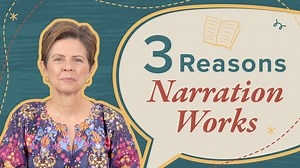 3 Reasons Narration Works